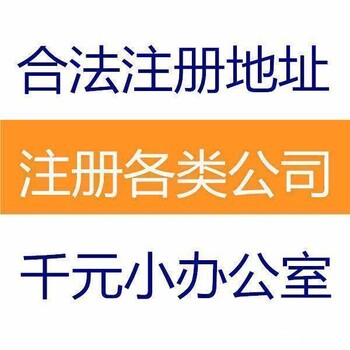 合法注册地址

注册各类公司

千元小办公室